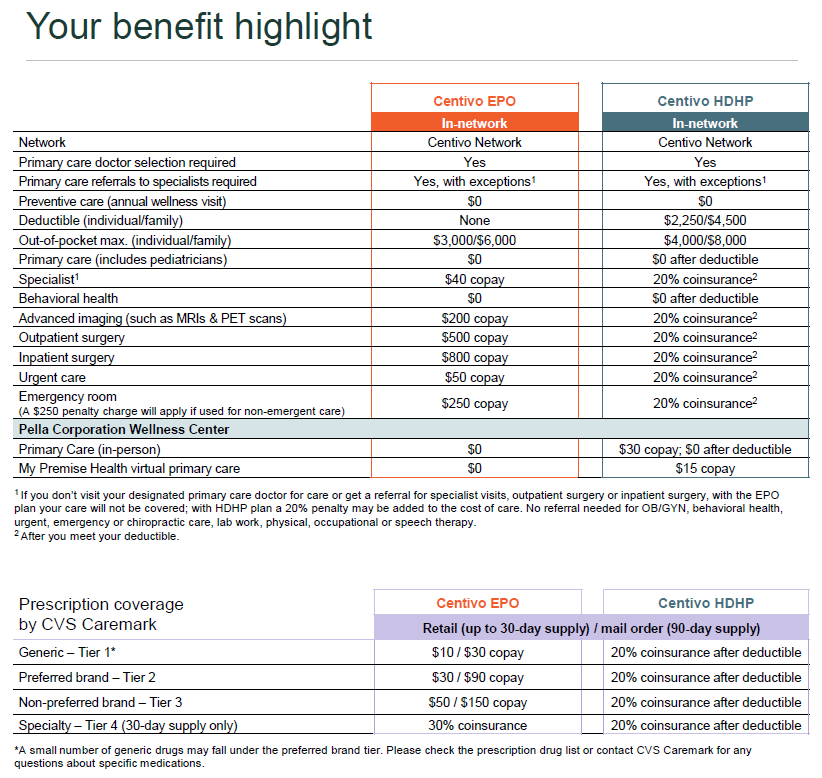 Your benefit highlight

| | Centivo EPO | Centivo HDHP |
|---|---|---|
| | In-network | In-network |
| Network | Centivo Network | Centivo Network |
| Primary care doctor selection required | Yes | Yes |
| Primary care referrals to specialists required | Yes, with exceptions$^1$ | Yes, with exceptions$^1$ |
| Preventive care (annual wellness visit) | \$0 | \$0 |
| Deductible (individual/family) | None | \$2,250/\$4,500 |
| Out-of-pocket max. (individual/family) | \$3,000/\$6,000 | \$4,000/\$8,000 |
| Primary care (includes pediatricians) | \$0 | \$0 after deductible |
| Specialist$^1$ | \$40 copay | 20% coinsurance$^2$ |
| Behavioral health | \$0 | \$0 after deductible |
| Advanced imaging (such as MRIs & PET scans) | \$200 copay | 20% coinsurance$^2$ |
| Outpatient surgery | \$500 copay | 20% coinsurance$^2$ |
| Inpatient surgery | \$800 copay | 20% coinsurance$^2$ |
| Urgent care | \$50 copay | 20% coinsurance$^2$ |
| Emergency room (A \$250 penalty charge will apply if used for non-emergent care) | \$250 copay | 20% coinsurance$^2$ |
| Pella Corporation Wellness Center | | |
| Primary Care (in-person) | \$0 | \$30 copay; \$0 after deductible |
| My Premise Health virtual primary care | \$0 | \$15 copay |

$^1$ If you don't visit your designated primary care doctor for care or get a referral for specialist visits, outpatient surgery or inpatient surgery, with the EPO plan your care will not be covered; with HDHP plan a 20% penalty may be added to the cost of care. No referral needed for OB/GYN, behavioral health, urgent, emergency or chiropractic care, lab work, physical, occupational or speech therapy.
$^2$ After you meet your deductible.

| Prescription coverage by CVS Caremark | Centivo EPO | Centivo HDHP |
|---|---|---|
| | Retail (up to 30-day supply) / mail order (90-day supply) | |
| Generic – Tier 1* | \$10 / \$30 copay | 20% coinsurance after deductible |
| Preferred brand – Tier 2 | \$30 / \$90 copay | 20% coinsurance after deductible |
| Non-preferred brand – Tier 3 | \$50 / \$150 copay | 20% coinsurance after deductible |
| Specialty – Tier 4 (30-day supply only) | 30% coinsurance | 20% coinsurance after deductible |

*A small number of generic drugs may fall under the preferred brand tier. Please check the prescription drug list or contact CVS Caremark for any questions about specific medications.